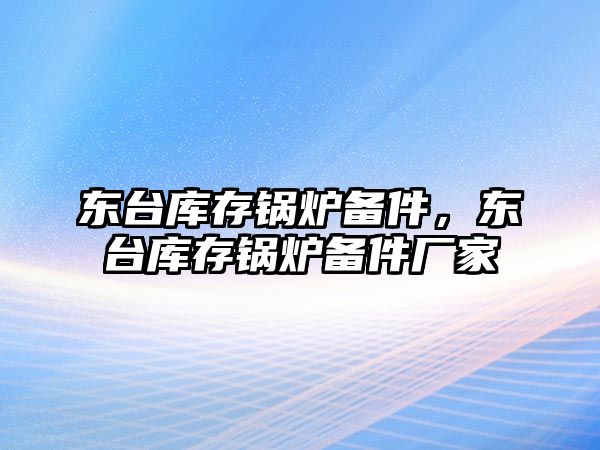 东台库存锅炉备件，东台库存锅炉备件厂家